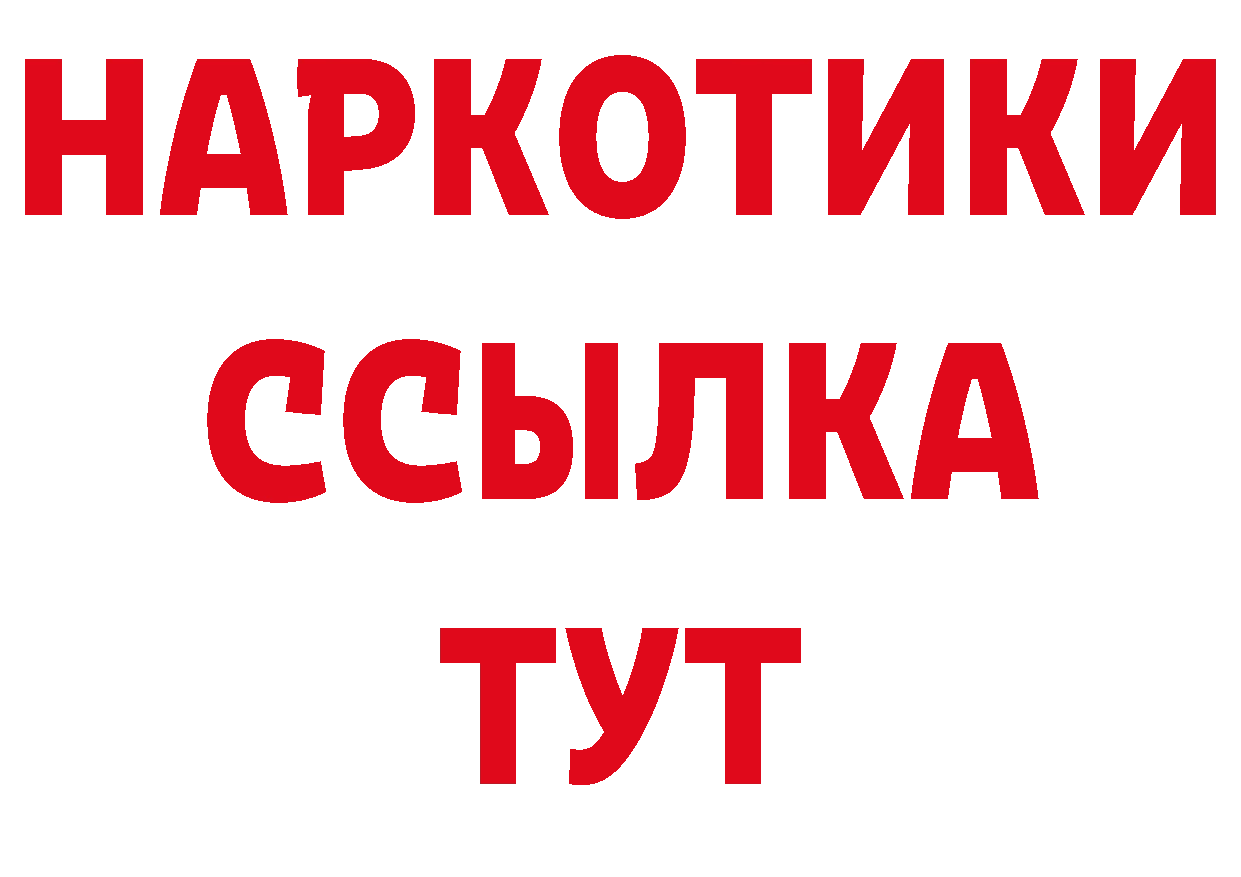 НАРКОТИКИ
ССЫЛКА
ТУТ